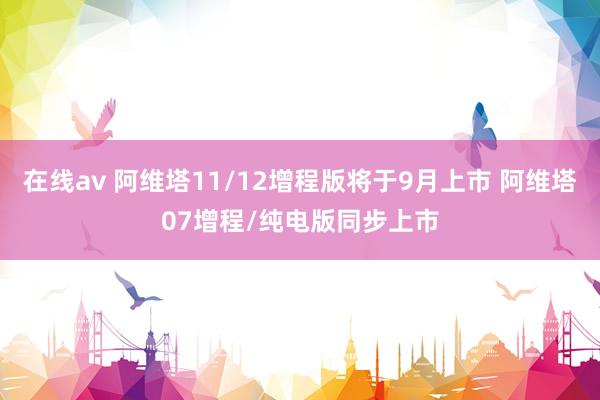 在线av 阿维塔11/12增程版将于9月上市 阿维塔07增程/纯电版同步上市